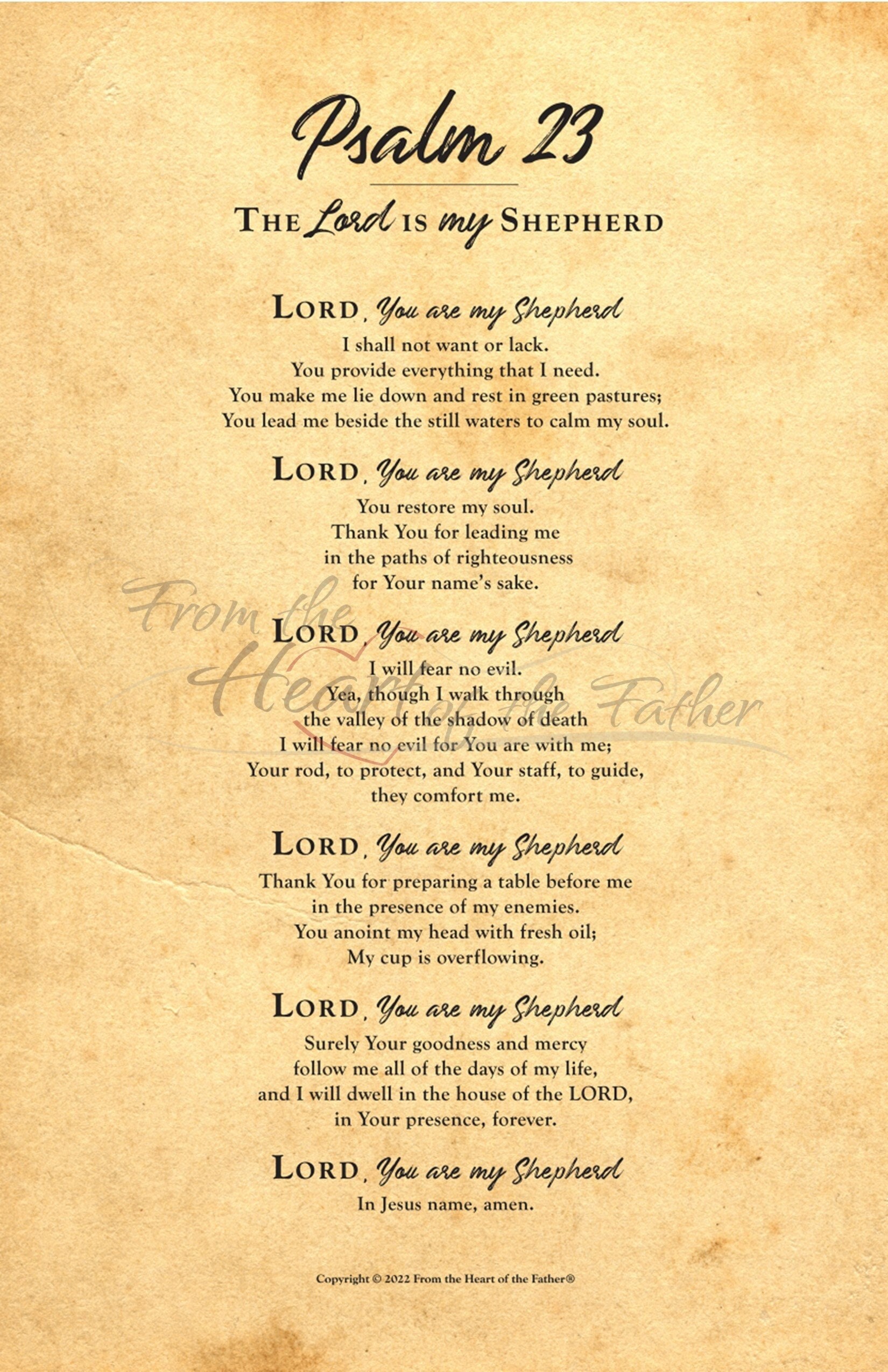 Psalm 23

THE Lord IS my SHEPHERD

LORD, You are my Shepherd
I shall not want or lack.
You provide everything that I need.
You make me lie down and rest in green pastures;
You lead me beside the still waters to calm my soul.

LORD, You are my Shepherd
You restore my soul.
Thank You for leading me
in the paths of righteousness
for Your name's sake.

From the Heart of the Father

LORD, You are my Shepherd
I will fear no evil.
Yea, though I walk through
the valley of the shadow of death
I will fear no evil for You are with me;
Your rod, to protect, and Your staff, to guide,
they comfort me.

LORD, You are my Shepherd
Thank You for preparing a table before me
in the presence of my enemies.
You anoint my head with fresh oil;
My cup is overflowing.

LORD, You are my Shepherd
Surely Your goodness and mercy
follow me all of the days of my life,
and I will dwell in the house of the LORD,
in Your presence, forever.

LORD, You are my Shepherd
In Jesus name, amen.

Copyright © 2022 From the Heart of the Father®